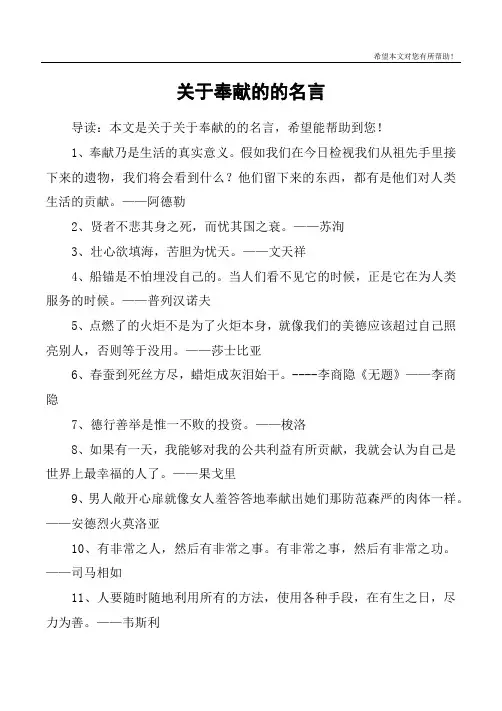 希望本文对您有所帮助！

关于奉献的的名言

导读：本文是关于关于奉献的的名言，希望能帮助到您！

1、奉献乃是生活的真实意义。假如我们在今日检视我们从祖先手里接下来的遗物，我们将会看到什么？他们留下来的东西，都有是他们对人类生活的贡献。——阿德勒

2、贤者不悲其身之死，而忧其国之衰。——苏洵

3、壮心欲填海，苦胆为忧天。——文天祥

4、船锚是不怕埋没自己的。当人们看不见它的时候，正是它在为人类服务的时候。——普列汉诺夫

5、点燃了的火炬不是为了火炬本身，就像我们的美德应该超过自己照亮别人，否则等于没用。——莎士比亚

6、春蚕到死丝方尽，蜡炬成灰泪始干。----李商隐《无题》——李商隐

7、德行善举是惟一不败的投资。——梭洛

8、如果有一天，我能够对我的公共利益有所贡献，我就会认为自己是世界上最幸福的人了。——果戈里

9、男人敞开心扉就像女人羞答答地奉献出她们那防范森严的肉体一样。——安德烈火莫洛亚

10、有非常之人，然后有非常之事。有非常之事，然后有非常之功。——司马相如

11、人要随时随地利用所有的方法，使用各种手段，在有生之日，尽力为善。——韦斯利